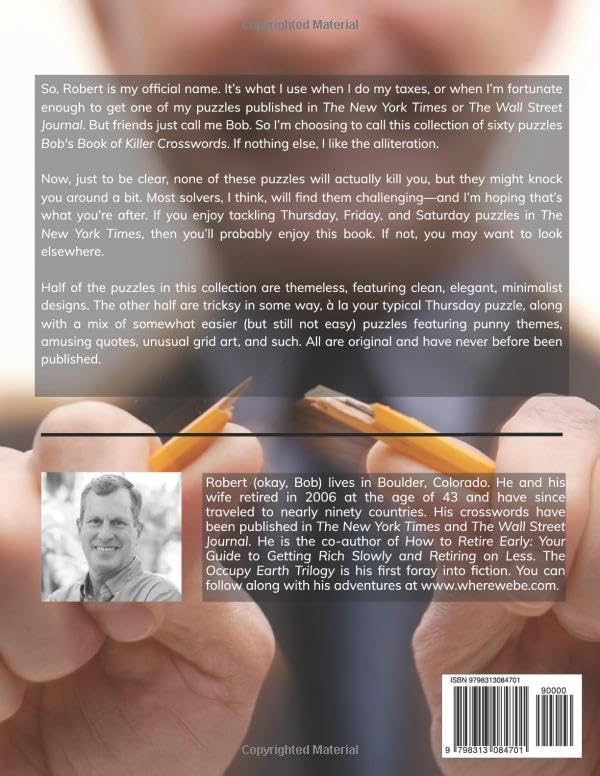 Copyrighted Material

So, Robert is my official name. It's what I use when I do my taxes, or when I'm fortunate enough to get one of my puzzles published in The New York Times or The Wall Street Journal. But friends just call me Bob. So I'm choosing to call this collection of sixty puzzles Bob's Book of Killer Crosswords. If nothing else, I like the alliteration.

Now, just to be clear, none of these puzzles will actually kill you, but they might knock you around a bit. Most solvers, I think, will find them challenging—and I'm hoping that's what you're after. If you enjoy tackling Thursday, Friday, and Saturday puzzles in The New York Times, then you'll probably enjoy this book. If not, you may want to look elsewhere.

Half of the puzzles in this collection are themeless, featuring clean, elegant, minimalist designs. The other half are tricksy in some way, à la your typical Thursday puzzle, along with a mix of somewhat easier (but still not easy) puzzles featuring punny themes, amusing quotes, unusual grid art, and such. All are original and have never before been published.

Robert (okay, Bob) lives in Boulder, Colorado. He and his wife retired in 2006 at the age of 43 and have since traveled to nearly ninety countries. His crosswords have been published in The New York Times and The Wall Street Journal. He is the co-author of How to Retire Early: Your Guide to Getting Rich Slowly and Retiring on Less. The Occupy Earth Trilogy is his first foray into fiction. You can follow along with his adventures at www.wherewebe.com.

ISBN 9798313084701

90000

9 798313 084701

Copyrighted Material